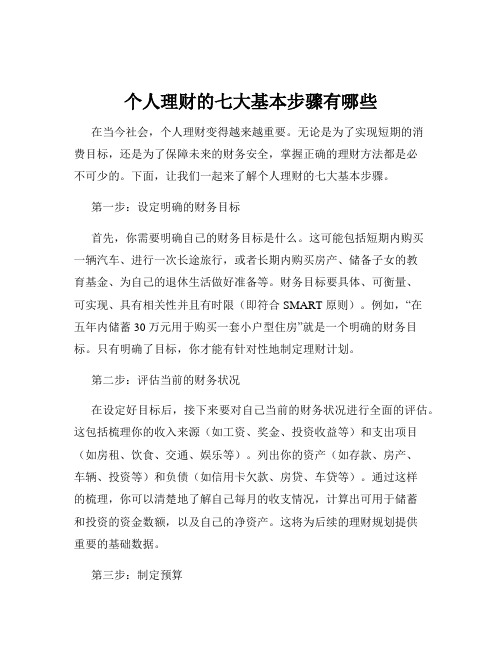 个人理财的七大基本步骤有哪些

在当今社会，个人理财变得越来越重要。无论是为了实现短期的消费目标，还是为了保障未来的财务安全，掌握正确的理财方法都是必不可少的。下面，让我们一起来了解个人理财的七大基本步骤。

第一步：设定明确的财务目标

首先，你需要明确自己的财务目标是什么。这可能包括短期内购买一辆汽车、进行一次长途旅行，或者长期内购买房产、储备子女的教育基金、为自己的退休生活做好准备等。财务目标要具体、可衡量、可实现、具有相关性并且有时限（即符合 SMART 原则）。例如，“在五年内储蓄 30 万元用于购买一套小户型住房”就是一个明确的财务目标。只有明确了目标，你才能有针对性地制定理财计划。

第二步：评估当前的财务状况

在设定好目标后，接下来要对自己当前的财务状况进行全面的评估。这包括梳理你的收入来源（如工资、奖金、投资收益等）和支出项目（如房租、饮食、交通、娱乐等）。列出你的资产（如存款、房产、车辆、投资等）和负债（如信用卡欠款、房贷、车贷等）。通过这样的梳理，你可以清楚地了解自己每月的收支情况，计算出可用于储蓄和投资的资金数额，以及自己的净资产。这将为后续的理财规划提供重要的基础数据。

第三步：制定预算